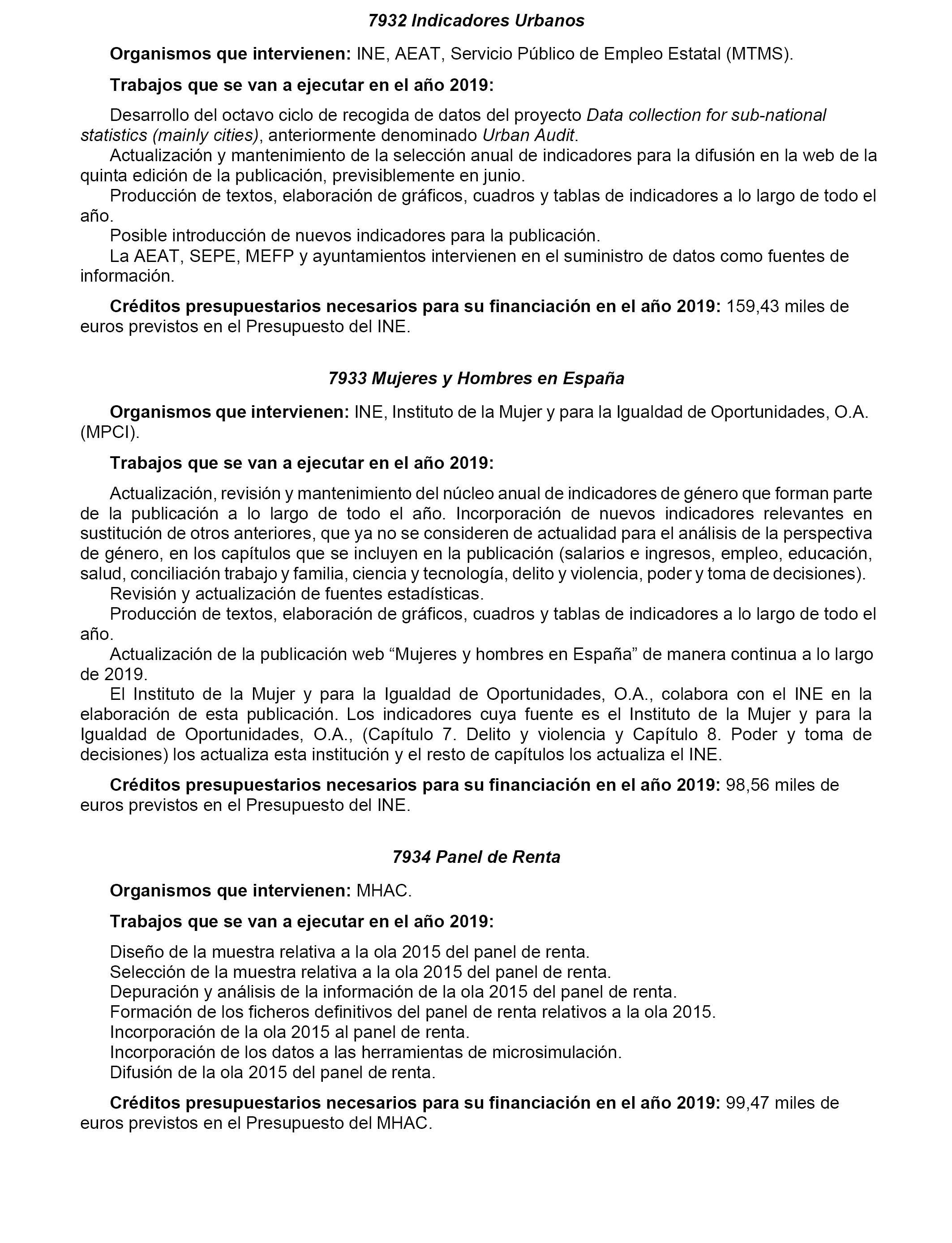 7932 Indicadores Urbanos

Organismos que intervienen: INE, AEAT, Servicio Público de Empleo Estatal (MTMS).

Trabajos que se van a ejecutar en el año 2019:

Desarrollo del octavo ciclo de recogida de datos del proyecto Data collection for sub-national statistics (mainly cities), anteriormente denominado Urban Audit.
Actualización y mantenimiento de la selección anual de indicadores para la difusión en la web de la quinta edición de la publicación, previsiblemente en junio.
Producción de textos, elaboración de gráficos, cuadros y tablas de indicadores a lo largo de todo el año.
Posible introducción de nuevos indicadores para la publicación.
La AEAT, SEPE, MEFP y ayuntamientos intervienen en el suministro de datos como fuentes de información.

Créditos presupuestarios necesarios para su financiación en el año 2019: 159,43 miles de euros previstos en el Presupuesto del INE.

7933 Mujeres y Hombres en España

Organismos que intervienen: INE, Instituto de la Mujer y para la Igualdad de Oportunidades, O.A. (MPCI).

Trabajos que se van a ejecutar en el año 2019:

Actualización, revisión y mantenimiento del núcleo anual de indicadores de género que forman parte de la publicación a lo largo de todo el año. Incorporación de nuevos indicadores relevantes en sustitución de otros anteriores, que ya no se consideren de actualidad para el análisis de la perspectiva de género, en los capítulos que se incluyen en la publicación (salarios e ingresos, empleo, educación, salud, conciliación trabajo y familia, ciencia y tecnología, delito y violencia, poder y toma de decisiones).
Revisión y actualización de fuentes estadísticas.
Producción de textos, elaboración de gráficos, cuadros y tablas de indicadores a lo largo de todo el año.
Actualización de la publicación web “Mujeres y hombres en España” de manera continua a lo largo de 2019.
El Instituto de la Mujer y para la Igualdad de Oportunidades, O.A., colabora con el INE en la elaboración de esta publicación. Los indicadores cuya fuente es el Instituto de la Mujer y para la Igualdad de Oportunidades, O.A., (Capítulo 7. Delito y violencia y Capítulo 8. Poder y toma de decisiones) los actualiza esta institución y el resto de capítulos los actualiza el INE.

Créditos presupuestarios necesarios para su financiación en el año 2019: 98,56 miles de euros previstos en el Presupuesto del INE.

7934 Panel de Renta

Organismos que intervienen: MHAC.

Trabajos que se van a ejecutar en el año 2019:

Diseño de la muestra relativa a la ola 2015 del panel de renta.
Selección de la muestra relativa a la ola 2015 del panel de renta.
Depuración y análisis de la información de la ola 2015 del panel de renta.
Formación de los ficheros definitivos del panel de renta relativos a la ola 2015.
Incorporación de la ola 2015 al panel de renta.
Incorporación de los datos a las herramientas de microsimulación.
Difusión de la ola 2015 del panel de renta.

Créditos presupuestarios necesarios para su financiación en el año 2019: 99,47 miles de euros previstos en el Presupuesto del MHAC.